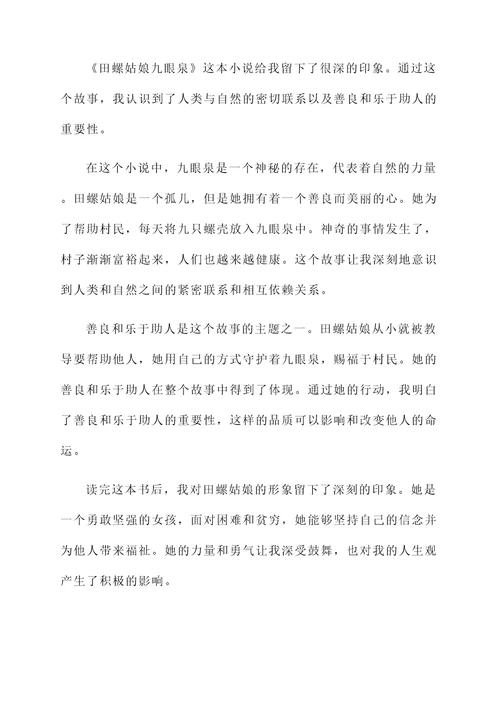 《田螺姑娘九眼泉》这本小说给我留下了很深的印象。通过这个故事，我认识到了人类与自然的密切联系以及善良和乐于助人的重要性。

在这个小说中，九眼泉是一个神秘的存在，代表着自然的力量。田螺姑娘是一个孤儿，但是她拥有着一个善良而美丽的心。她为了帮助村民，每天将九只螺壳放入九眼泉中。神奇的事情发生了，村子渐渐富裕起来，人们也越来越健康。这个故事让我深刻地意识到人类和自然之间的紧密联系和相互依赖关系。

善良和乐于助人是这个故事的主题之一。田螺姑娘从小就被教导要帮助他人，她用自己的方式守护着九眼泉，赐福于村民。她的善良和乐于助人在整个故事中得到了体现。通过她的行动，我明白了善良和乐于助人的重要性，这样的品质可以影响和改变他人的命运。

读完这本书后，我对田螺姑娘的形象留下了深刻的印象。她是一个勇敢坚强的女孩，面对困难和贫穷，她能够坚持自己的信念并为他人带来福祉。她的力量和勇气让我深受鼓舞，也对我的人生观产生了积极的影响。